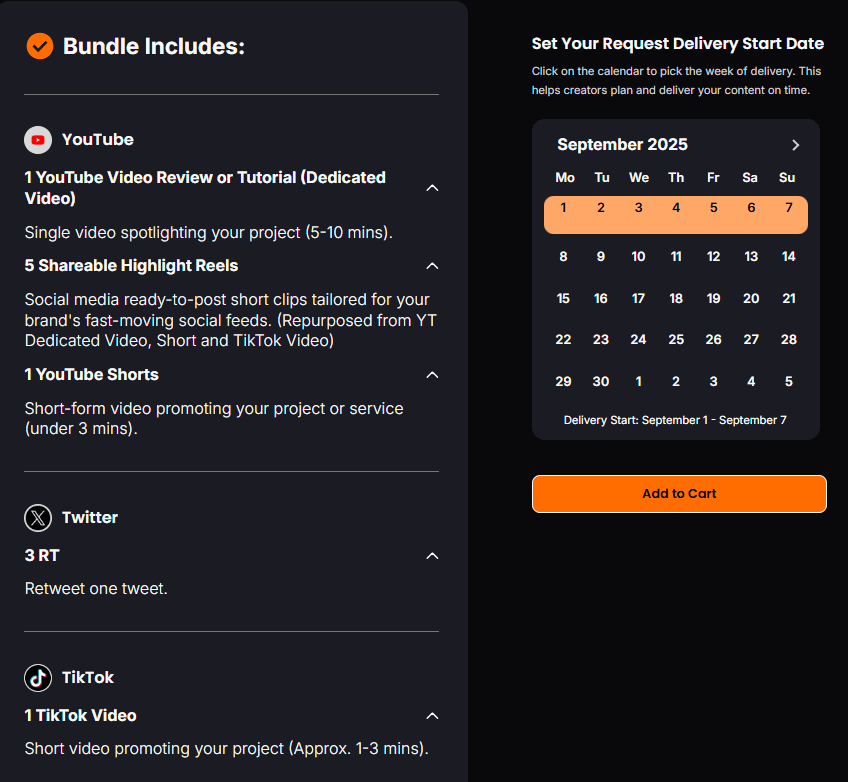 Bundle Includes:

YouTube

1 YouTube Video Review or Tutorial (Dedicated Video)

Single video spotlighting your project (5-10 mins).

5 Shareable Highlight Reels

Social media ready-to-post short clips tailored for your brand's fast-moving social feeds. (Repurposed from YT Dedicated Video, Short and TikTok Video)

1 YouTube Shorts

Short-form video promoting your project or service (under 3 mins).

Twitter

3 RT

Retweet one tweet.

TikTok

1 TikTok Video

Short video promoting your project (Approx. 1-3 mins).

Set Your Request Delivery Start Date

Click on the calendar to pick the week of delivery. This helps creators plan and deliver your content on time.

September 2025

| Mo | Tu | We | Th | Fr | Sa | Su |
|---|---|---|---|---|---|---|
| 1 | 2 | 3 | 4 | 5 | 6 | 7 |
| 8 | 9 | 10 | 11 | 12 | 13 | 14 |
| 15 | 16 | 17 | 18 | 19 | 20 | 21 |
| 22 | 23 | 24 | 25 | 26 | 27 | 28 |
| 29 | 30 | 1 | 2 | 3 | 4 | 5 |

Delivery Start: September 1 - September 7

Add to Cart